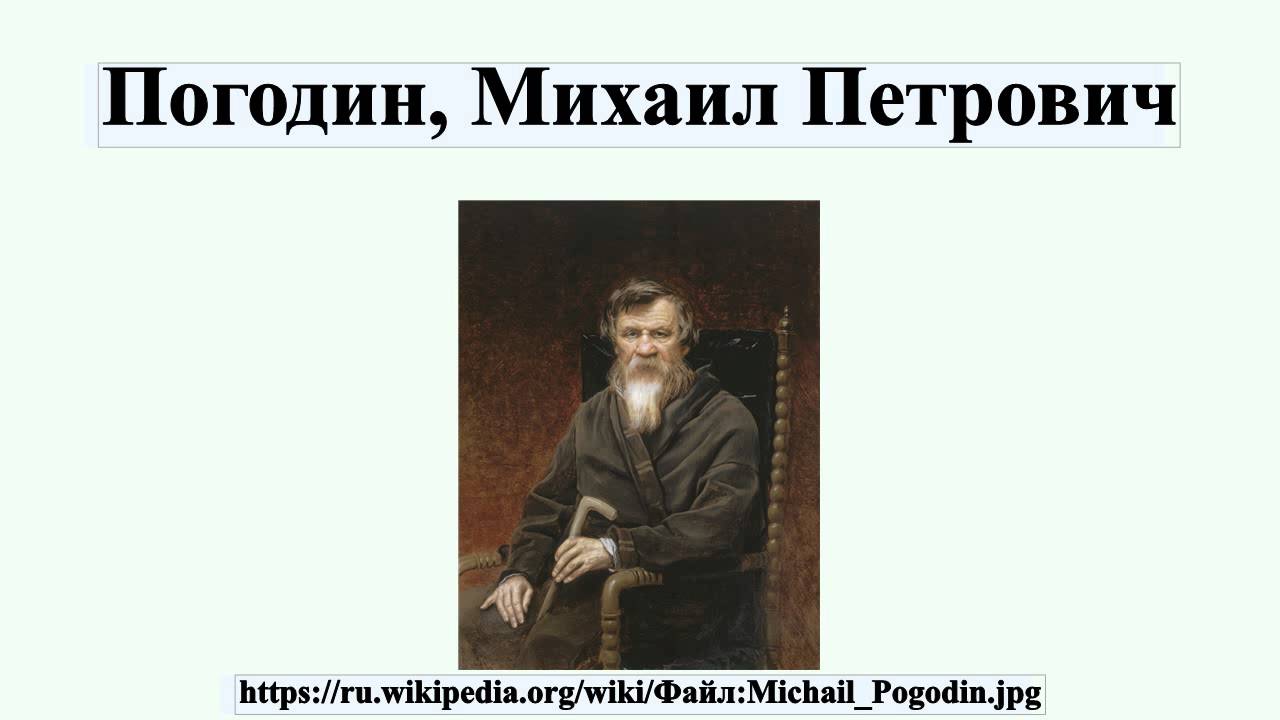 Погодин, Михаил Петрович

https://ru.wikipedia.org/wiki/Файл:Michail_Pogodin.jpg